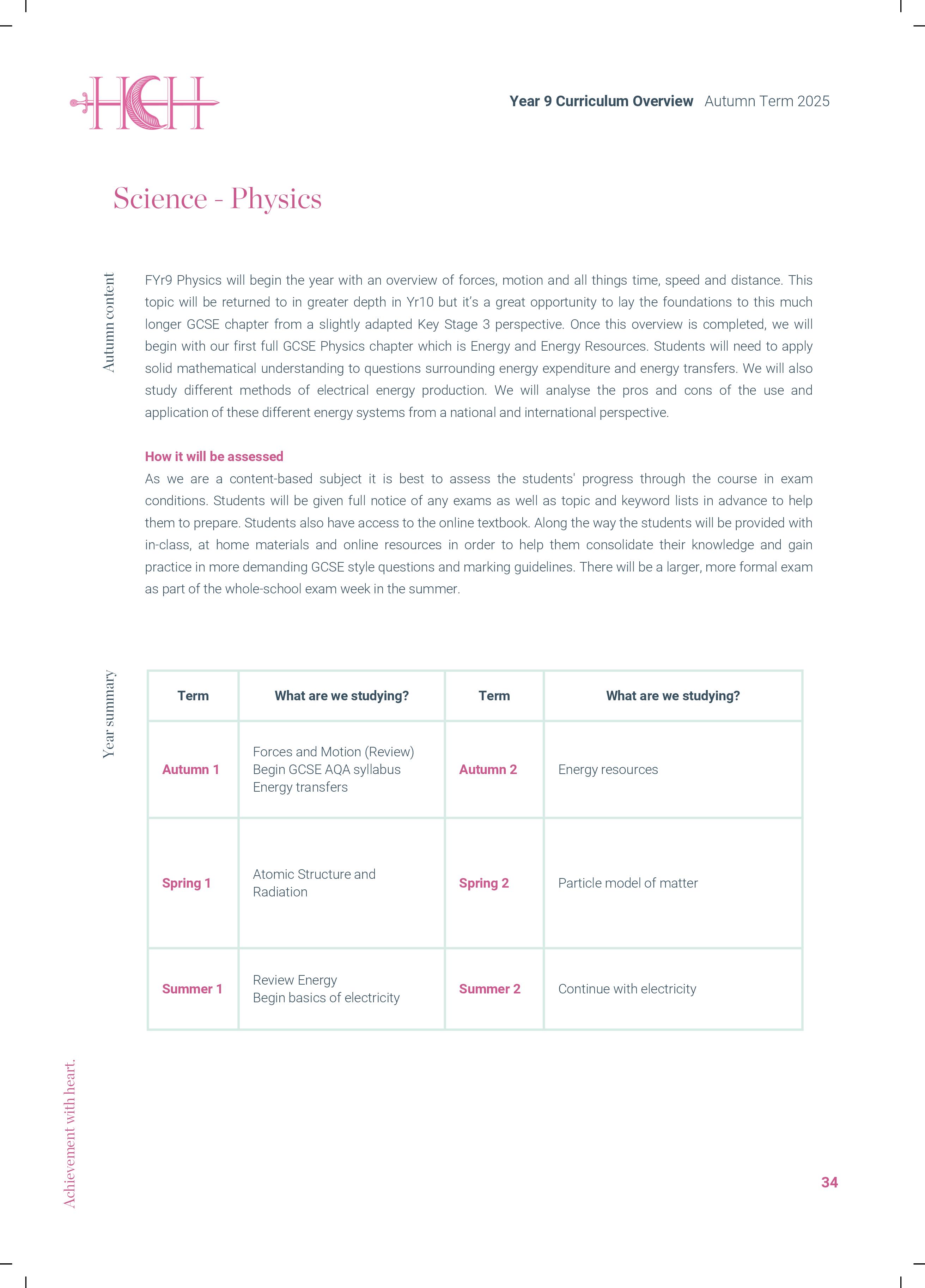 HCH

Year 9 Curriculum Overview Autumn Term 2025

Science - Physics

Autumn content

FYr9 Physics will begin the year with an overview of forces, motion and all things time, speed and distance. This topic will be returned to in greater depth in Yr10 but it's a great opportunity to lay the foundations to this much longer GCSE chapter from a slightly adapted Key Stage 3 perspective. Once this overview is completed, we will begin with our first full GCSE Physics chapter which is Energy and Energy Resources. Students will need to apply solid mathematical understanding to questions surrounding energy expenditure and energy transfers. We will also study different methods of electrical energy production. We will analyse the pros and cons of the use and application of these different energy systems from a national and international perspective.

How it will be assessed

As we are a content-based subject it is best to assess the students' progress through the course in exam conditions. Students will be given full notice of any exams as well as topic and keyword lists in advance to help them to prepare. Students also have access to the online textbook. Along the way the students will be provided with in-class, at home materials and online resources in order to help them consolidate their knowledge and gain practice in more demanding GCSE style questions and marking guidelines. There will be a larger, more formal exam as part of the whole-school exam week in the summer.

Year summary

| Term | What are we studying? | Term | What are we studying? |
|---|---|---|---|
| Autumn 1 | Forces and Motion (Review) Begin GCSE AQA syllabus Energy transfers | Autumn 2 | Energy resources |
| Spring 1 | Atomic Structure and Radiation | Spring 2 | Particle model of matter |
| Summer 1 | Review Energy Begin basics of electricity | Summer 2 | Continue with electricity |

Achievement with heart.

34